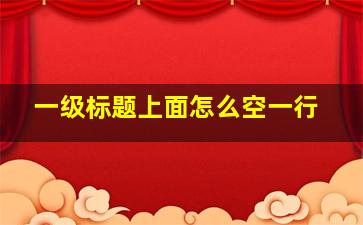 一级标题上面怎么空一行